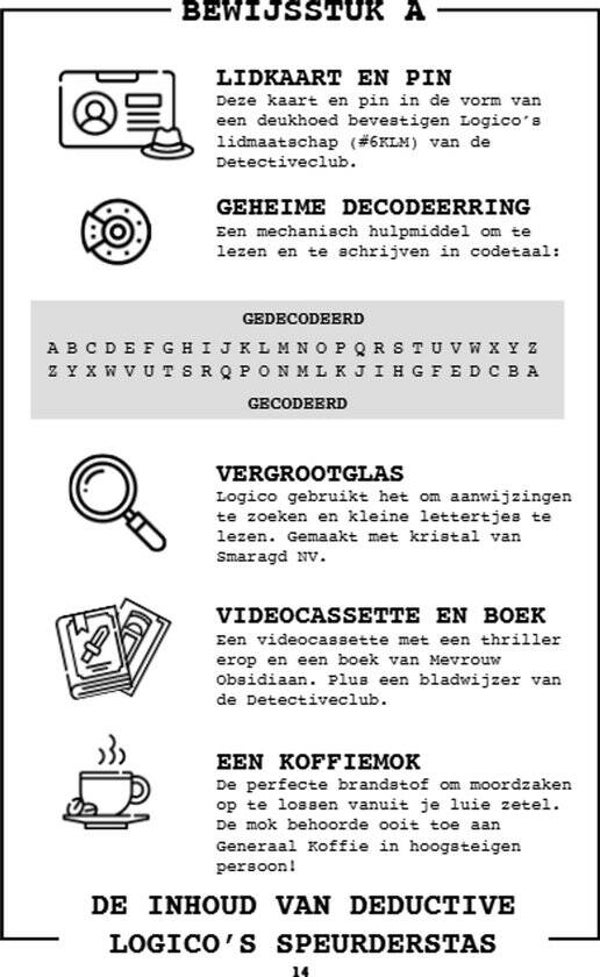 BEWIJSSTUK A

LIDKAART EN PIN
Deze kaart en pin in de vorm van een deukhoed bevestigen Logico's lidmaatschap (#6KLM) van de Detectiveclub.

GEHEIME DECODEERRING
Een mechanisch hulpmiddel om te lezen en te schrijven in codetaal:

GEDECODEERD
A B C D E F G H I J K L M N O P Q R S T U V W X Y Z
Z Y X W V U T S R Q P O N M L K J I H G F E D C B A
GECODEERD

VERGROOTGLAS
Logico gebruikt het om aanwijzingen te zoeken en kleine lettertjes te lezen. Gemaakt met kristal van Smaragd NV.

VIDEOCASSETTE EN BOEK
Een videocassette met een thriller erop en een boek van Mevrouw Obsidiaan. Plus een bladwijzer van de Detectiveclub.

EEN KOFFIEMOK
De perfecte brandstof om moordzaken op te lossen vanuit je luie zetel. De mok behoorde ooit toe aan Generaal Koffie in hoogsteigen persoon!

DE INHOUD VAN DEDUCTIVE LOGICO'S SPEURDERSTAS

14